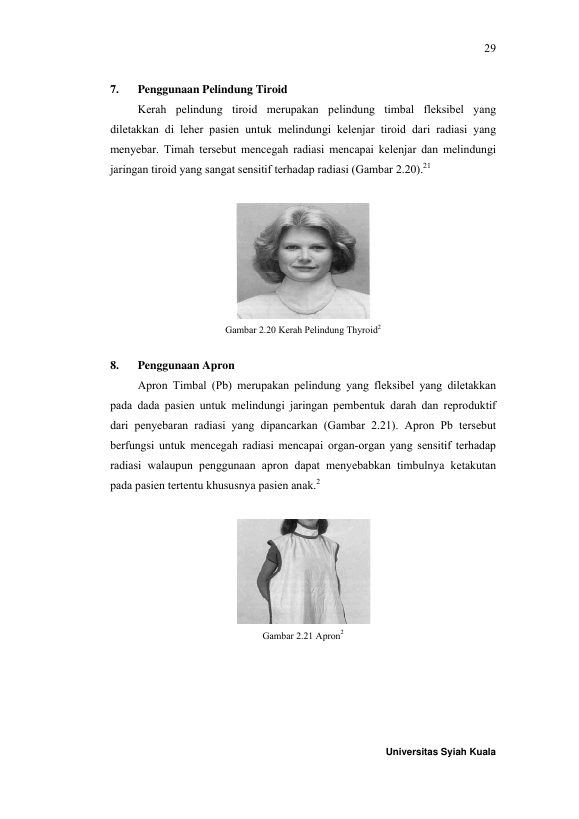 29

7. Penggunaan Pelindung Tiroid

Kerah pelindung tiroid merupakan pelindung timbal fleksibel yang diletakkan di leher pasien untuk melindungi kelenjar tiroid dari radiasi yang menyebar. Timah tersebut mencegah radiasi mencapai kelenjar dan melindungi jaringan tiroid yang sangat sensitif terhadap radiasi (Gambar 2.20).$^{21}$

Gambar 2.20 Kerah Pelindung Thyroid$^{2}$

8. Penggunaan Apron

Apron Timbal (Pb) merupakan pelindung yang fleksibel yang diletakkan pada dada pasien untuk melindungi jaringan pembentuk darah dan reproduktif dari penyebaran radiasi yang dipancarkan (Gambar 2.21). Apron Pb tersebut berfungsi untuk mencegah radiasi mencapai organ-organ yang sensitif terhadap radiasi walaupun penggunaan apron dapat menyebabkan timbulnya ketakutan pada pasien tertentu khususnya pasien anak.$^{2}$

Gambar 2.21 Apron$^{2}$

Universitas Syiah Kuala